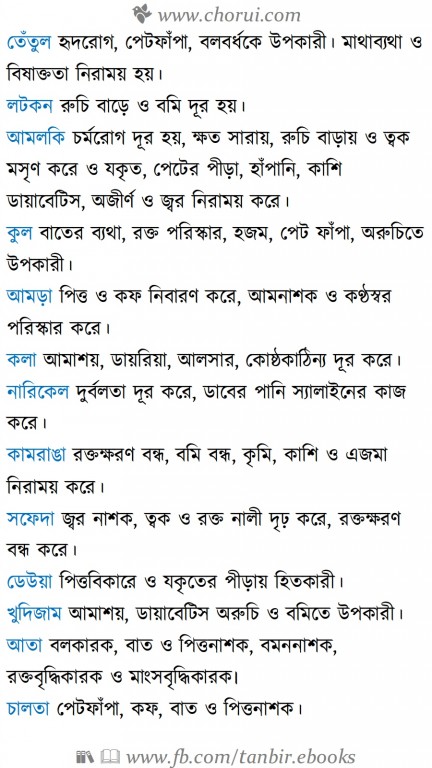 www.chorui.com

তেঁতুল হৃদরোগ, পেটফাঁপা, বলবর্ধকে উপকারী। মাথাব্যথা ও বিষাক্ততা নিরাময় হয়।

লটকন রুচি বাড়ে ও বমি দূর হয়।

আমলকি চর্মরোগ দূর হয়, ক্ষত সারায়, রুচি বাড়ায় ও ত্বক মসৃণ করে ও যকৃত, পেটের পীড়া, হাঁপানি, কাশি ডায়াবেটিস, অজীর্ণ ও জ্বর নিরাময় করে।

কুল বাতের ব্যথা, রক্ত পরিস্কার, হজম, পেট ফাঁপা, অরুচিতে উপকারী।

আমড়া পিত্ত ও কফ নিবারণ করে, আমনাশক ও কণ্ঠস্বর পরিস্কার করে।

কলা আমাশয়, ডায়রিয়া, আলসার, কোষ্ঠকাঠিন্য দূর করে।

নারিকেল দুর্বলতা দূর করে, ডাবের পানি স্যালাইনের কাজ করে।

কামরাঙা রক্তক্ষরণ বন্ধ, বমি বন্ধ, কৃমি, কাশি ও এজমা নিরাময় করে।

সফেদা জ্বর নাশক, ত্বক ও রক্ত নালী দৃঢ় করে, রক্তক্ষরণ বন্ধ করে।

ডেউয়া পিত্তবিকারে ও যকৃতের পীড়ায় হিতকারী।

খুদিজাম আমাশয়, ডায়াবেটিস অরুচি ও বমিতে উপকারী।

আতা বলকারক, বাত ও পিত্তনাশক, বমননাশক, রক্তবৃদ্ধিকারক ও মাংসবৃদ্ধিকারক।

চালতা পেটফাঁপা, কফ, বাত ও পিত্তনাশক।

www.fb.com/tanbir.ebooks